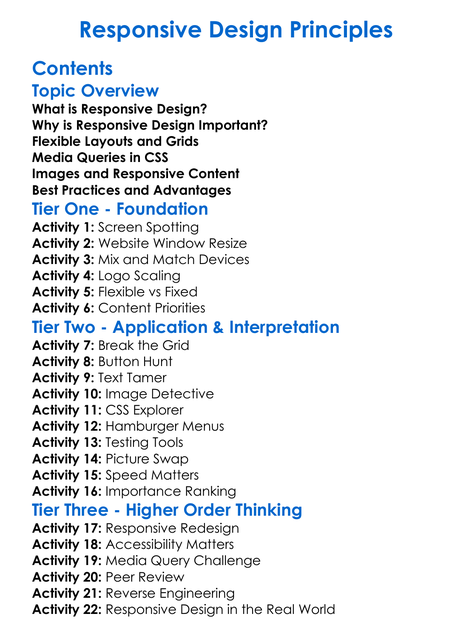 Responsive Design Principles

Contents

Topic Overview

What is Responsive Design?
Why is Responsive Design Important?
Flexible Layouts and Grids
Media Queries in CSS
Images and Responsive Content
Best Practices and Advantages

Tier One - Foundation

Activity 1: Screen Spotting
Activity 2: Website Window Resize
Activity 3: Mix and Match Devices
Activity 4: Logo Scaling
Activity 5: Flexible vs Fixed
Activity 6: Content Priorities

Tier Two - Application & Interpretation

Activity 7: Break the Grid
Activity 8: Button Hunt
Activity 9: Text Tamer
Activity 10: Image Detective
Activity 11: CSS Explorer
Activity 12: Hamburger Menus
Activity 13: Testing Tools
Activity 14: Picture Swap
Activity 15: Speed Matters
Activity 16: Importance Ranking

Tier Three - Higher Order Thinking

Activity 17: Responsive Redesign
Activity 18: Accessibility Matters
Activity 19: Media Query Challenge
Activity 20: Peer Review
Activity 21: Reverse Engineering
Activity 22: Responsive Design in the Real World